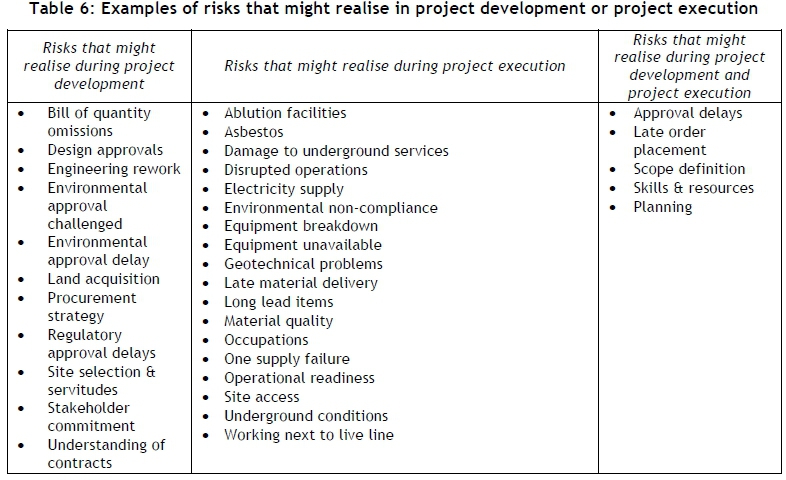 Table 6: Examples of risks that might realise in project development or project execution

| Risks that might realise during project development | Risks that might realise during project execution | Risks that might realise during project development and project execution |
|---|---|---|
| • Bill of quantity omissions<br>• Design approvals<br>• Engineering rework<br>• Environmental approval challenged<br>• Environmental approval delay<br>• Land acquisition<br>• Procurement strategy<br>• Regulatory approval delays<br>• Site selection & servitudes<br>• Stakeholder commitment<br>• Understanding of contracts | • Ablution facilities<br>• Asbestos<br>• Damage to underground services<br>• Disrupted operations<br>• Electricity supply<br>• Environmental non-compliance<br>• Equipment breakdown<br>• Equipment unavailable<br>• Geotechnical problems<br>• Late material delivery<br>• Long lead items<br>• Material quality<br>• Occupations<br>• One supply failure<br>• Operational readiness<br>• Site access<br>• Underground conditions<br>• Working next to live line | • Approval delays<br>• Late order placement<br>• Scope definition<br>• Skills & resources<br>• Planning |